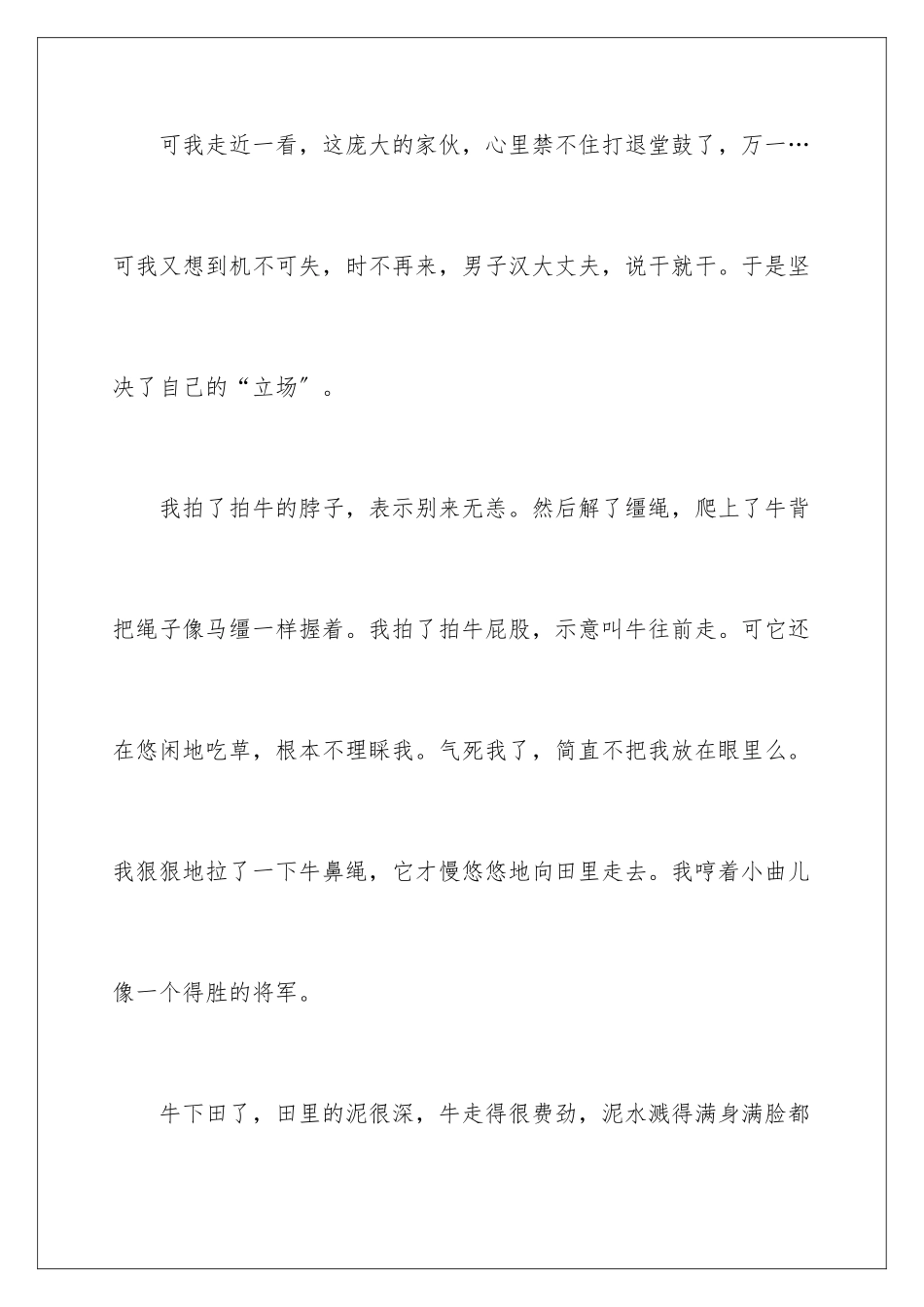 可我走近一看，这庞大的家伙，心里禁不住打退堂鼓了，万一…可我又想到机不可失，时不再来，男子汉大丈夫，说干就干。于是坚决了自己的“立场″。

我拍了拍牛的脖子，表示别来无恙。然后解了缰绳，爬上了牛背把绳子像马缰一样握着。我拍了拍牛屁股，示意叫牛往前走。可它还在悠闲地吃草，根本不理睬我。气死我了，简直不把我放在眼里么。我狠狠地拉了一下牛鼻绳，它才慢悠悠地向田里走去。我哼着小曲儿像一个得胜的将军。

牛下田了，田里的泥很深，牛走得很费劲，泥水溅得满身满脸都